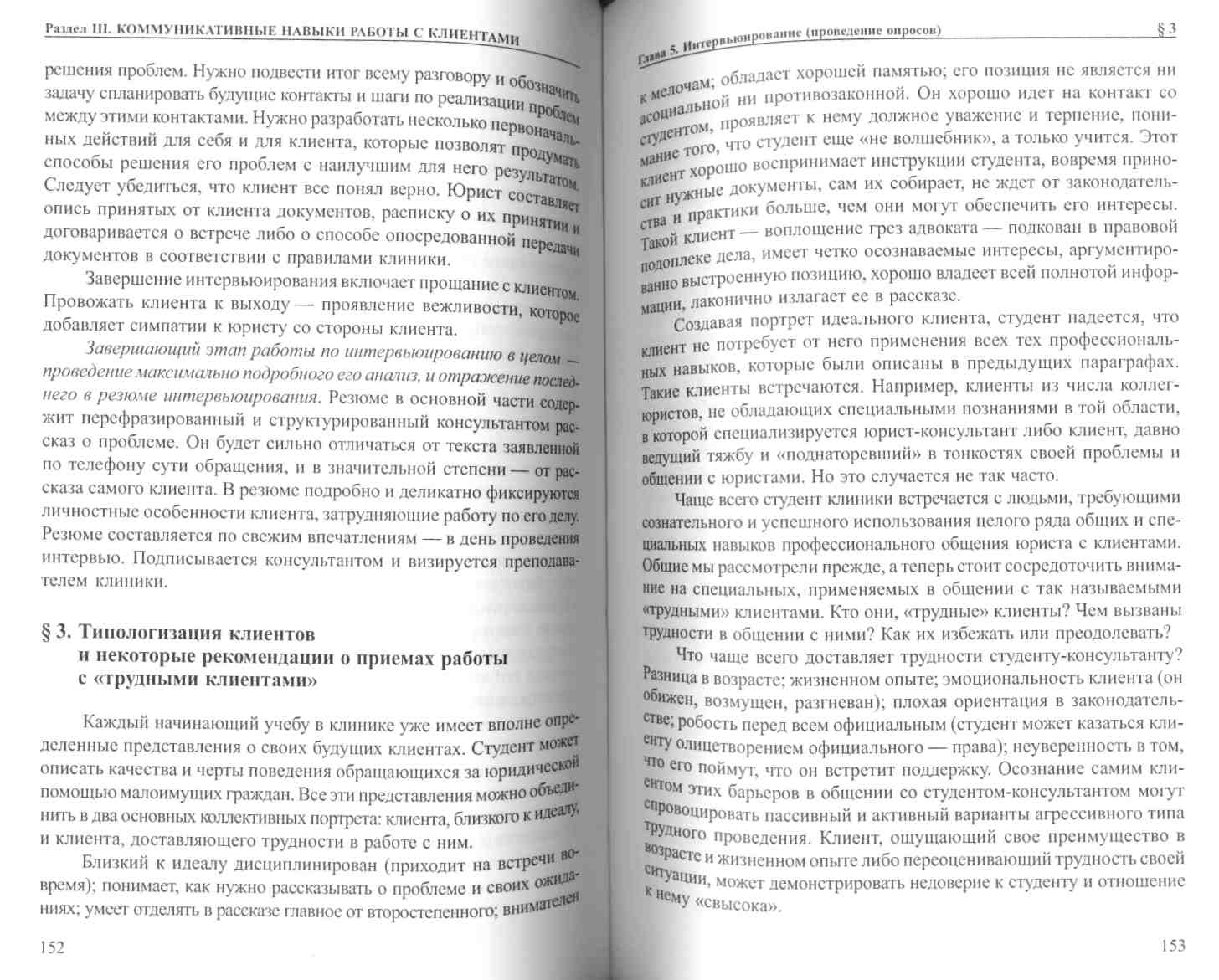 Раздел III. КОММУНИКАТИВНЫЕ НАВЫКИ РАБОТЫ С КЛИЕНТАМИ

решения проблем. Нужно подвести итог всему разговору и обозначить задачу спланировать будущие контакты и шаги по реализации проблем между этими контактами. Нужно разработать несколько первоначальных действий для себя и для клиента, которые позволят продумать способы решения его проблем с наилучшим для него результатом. Следует убедиться, что клиент все понял верно. Юрист составляет опись принятых от клиента документов, расписку о их принятии и договаривается о встрече либо о способе опосредованной передачи документов в соответствии с правилами клиники.

Завершение интервьюирования включает прощание с клиентом. Провожать клиента к выходу — проявление вежливости, которое добавляет симпатии к юристу со стороны клиента.

Завершающий этап работы по интервьюированию в целом — проведение максимально подробного его анализ, и отражение последнего в резюме интервьюирования. Резюме в основной части содержит перефразированный и структурированный консультантом рассказ о проблеме. Он будет сильно отличаться от текста заявленной по телефону сути обращения, и в значительной степени — от рассказа самого клиента. В резюме подробно и деликатно фиксируются личностные особенности клиента, затрудняющие работу по его делу. Резюме составляется по свежим впечатлениям — в день проведения интервью. Подписывается консультантом и визируется преподавателем клиники.

§ 3. Типологизация клиентов и некоторые рекомендации о приемах работы с «трудными клиентами»

Каждый начинающий учебу в клинике уже имеет вполне определенные представления о своих будущих клиентах. Студент может описать качества и черты поведения обращающихся за юридической помощью малоимущих граждан. Все эти представления можно объединить в два основных коллективных портрета: клиента, близкого к идеалу, и клиента, доставляющего трудности в работе с ним.

Близкий к идеалу дисциплинирован (приходит на встречи вовремя); понимает, как нужно рассказывать о проблеме и своих ожиданиях; умеет отделять в рассказе главное от второстепенного; внимателен

152

Глава 5. Интервьюирование (проведение опросов) § 3

к мелочам; обладает хорошей памятью; его позиция не является ни асоциальной ни противозаконной. Он хорошо идет на контакт со студентом, проявляет к нему должное уважение и терпение, понимание того, что студент еще «не волшебник», а только учится. Этот клиент хорошо воспринимает инструкции студента, вовремя приносит нужные документы, сам их собирает, не ждет от законодательства и практики больше, чем они могут обеспечить его интересы. Такой клиент — воплощение грез адвоката — подкован в правовой подоплеке дела, имеет четко осознаваемые интересы, аргументированно выстроенную позицию, хорошо владеет всей полнотой информации, лаконично излагает ее в рассказе.

Создавая портрет идеального клиента, студент надеется, что клиент не потребует от него применения всех тех профессиональных навыков, которые были описаны в предыдущих параграфах. Такие клиенты встречаются. Например, клиенты из числа коллег-юристов, не обладающих специальными познаниями в той области, в которой специализируется юрист-консультант либо клиент, давно ведущий тяжбу и «поднаторевший» в тонкостях своей проблемы и общении с юристами. Но это случается не так часто.

Чаще всего студент клиники встречается с людьми, требующими сознательного и успешного использования целого ряда общих и специальных навыков профессионального общения юриста с клиентами. Общие мы рассмотрели прежде, а теперь стоит сосредоточить внимание на специальных, применяемых в общении с так называемыми «трудными» клиентами. Кто они, «трудные» клиенты? Чем вызваны трудности в общении с ними? Как их избежать или преодолевать?

Что чаще всего доставляет трудности студенту-консультанту? Разница в возрасте; жизненном опыте; эмоциональность клиента (он обижен, возмущен, разгневан); плохая ориентация в законодательстве; робость перед всем официальным (студент может казаться клиенту олицетворением официального — права); неуверенность в том, что его поймут, что он встретит поддержку. Осознание самим клиентом этих барьеров в общении со студентом-консультантом могут спровоцировать пассивный и активный варианты агрессивного типа трудного проведения. Клиент, ощущающий свое преимущество в возрасте и жизненном опыте либо переоценивающий трудность своей ситуации, может демонстрировать недоверие к студенту и отношение к нему «свысока».

153